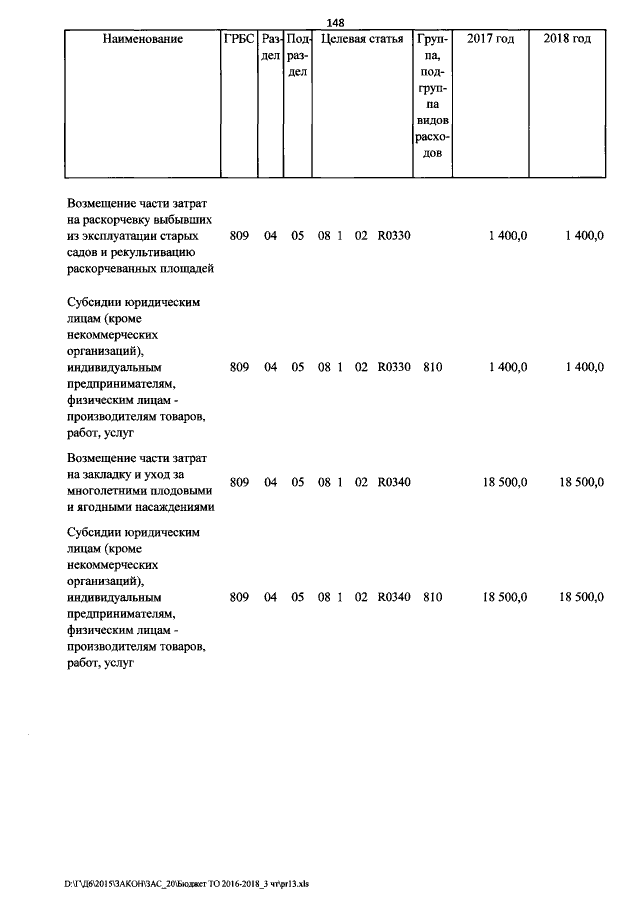 148

| Наименование | ГРБС | Раздел | Подраздел | Целевая статья | Группа, подгруппа видов расходов | 2017 год | 2018 год |
|---|---|---|---|---|---|---|---|
| Возмещение части затрат на раскорчевку выбывших из эксплуатации старых садов и рекультивацию раскорчеванных площадей | 809 | 04 | 05 | 08 1 02 R0330 | | 1 400,0 | 1 400,0 |
| Субсидии юридическим лицам (кроме некоммерческих организаций), индивидуальным предпринимателям, физическим лицам - производителям товаров, работ, услуг | 809 | 04 | 05 | 08 1 02 R0330 | 810 | 1 400,0 | 1 400,0 |
| Возмещение части затрат на закладку и уход за многолетними плодовыми и ягодными насаждениями | 809 | 04 | 05 | 08 1 02 R0340 | | 18 500,0 | 18 500,0 |
| Субсидии юридическим лицам (кроме некоммерческих организаций), индивидуальным предпринимателям, физическим лицам - производителям товаров, работ, услуг | 809 | 04 | 05 | 08 1 02 R0340 | 810 | 18 500,0 | 18 500,0 |

D:\Г\Д6\2015\ЗАКОН\ЗАС_20\Бюджет ТО 2016-2018_3 чт\pr13.xls